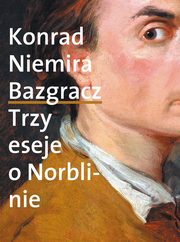 Konrad Niemira

Bazgracz

Trzy eseje o Norblinie